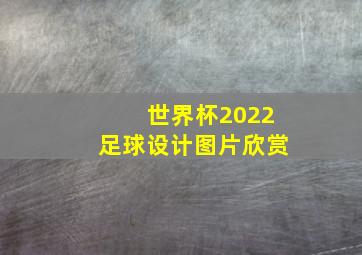 世界杯2022
足球设计图片欣赏